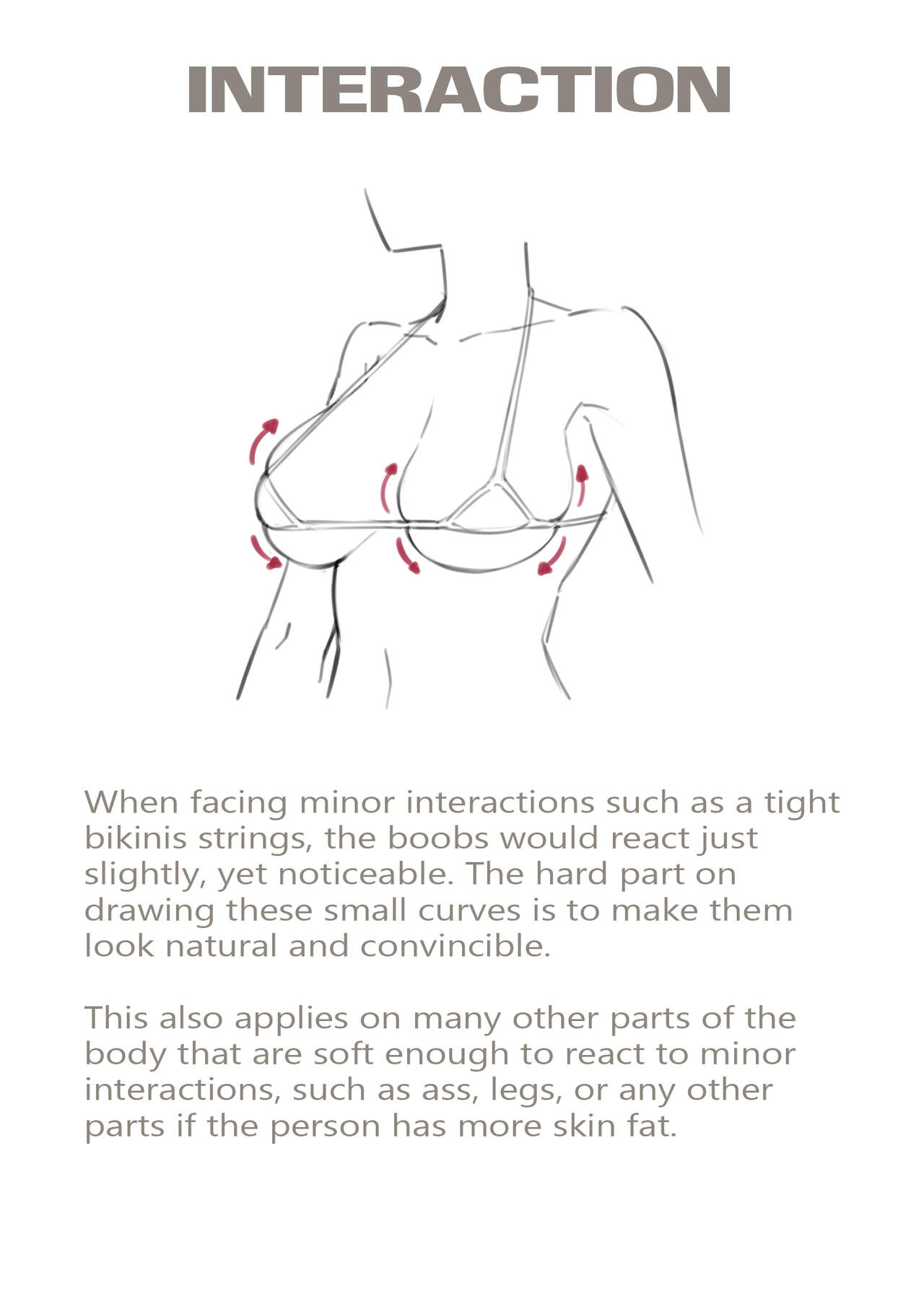 INTERACTION

When facing minor interactions such as a tight bikinis strings, the boobs would react just slightly, yet noticeable. The hard part on drawing these small curves is to make them look natural and convincible.

This also applies on many other parts of the body that are soft enough to react to minor interactions, such as ass, legs, or any other parts if the person has more skin fat.